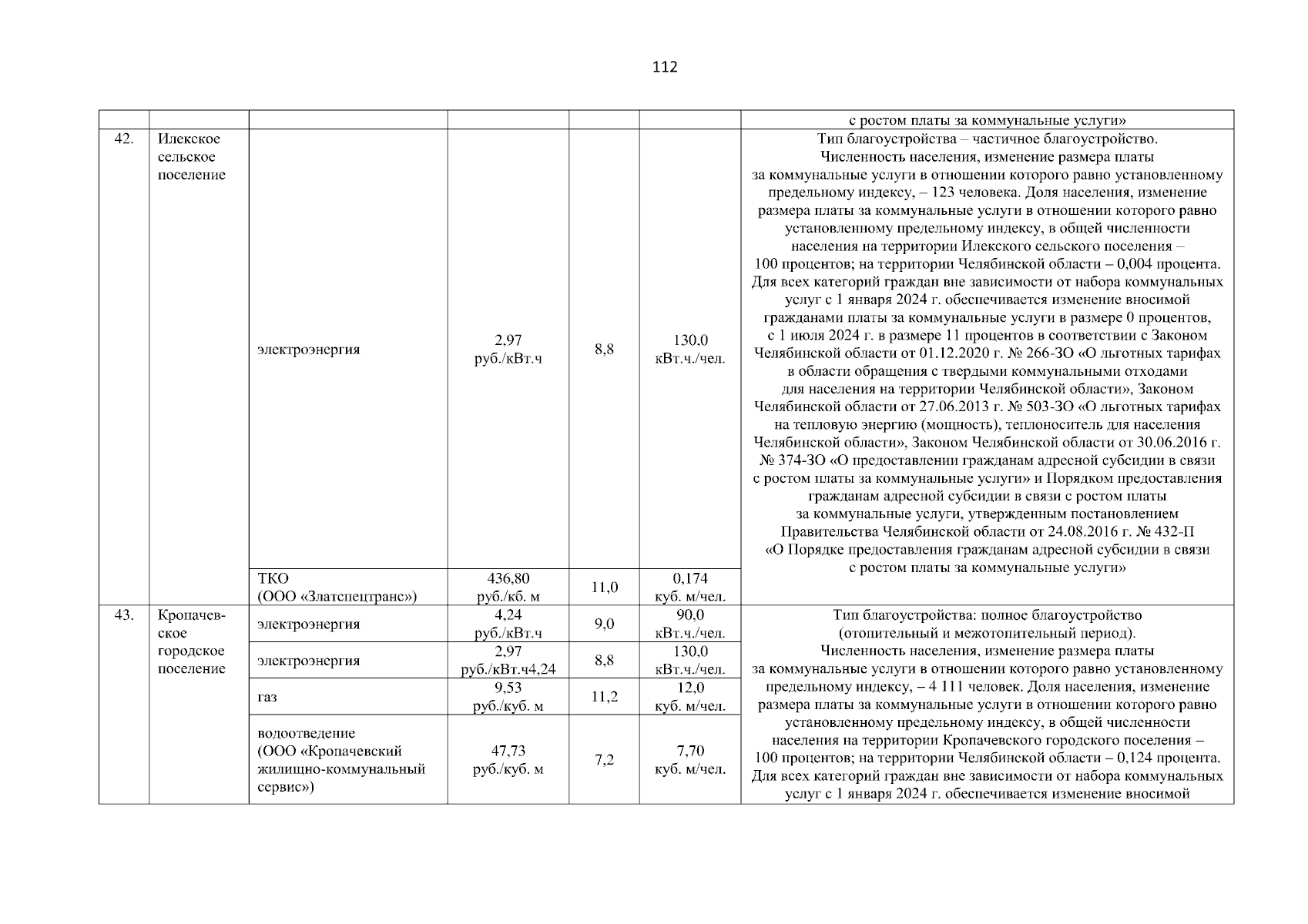 112

|  |  |  |  |  |  |  |
|---|---|---|---|---|---|---|
|  |  |  |  |  |  | с ростом платы за коммунальные услуги» |
| 42. | Илекское сельское поселение | электроэнергия | 2,97 руб./кВт.ч | 8,8 | 130,0 кВт.ч./чел. | Тип благоустройства – частичное благоустройство. Численность населения, изменение размера платы за коммунальные услуги в отношении которого равно установленному предельному индексу, – 123 человека. Доля населения, изменение размера платы за коммунальные услуги в отношении которого равно установленному предельному индексу, в общей численности населения на территории Илекского сельского поселения – 100 процентов; на территории Челябинской области – 0,004 процента. Для всех категорий граждан вне зависимости от набора коммунальных услуг с 1 января 2024 г. обеспечивается изменение вносимой гражданами платы за коммунальные услуги в размере 0 процентов, с 1 июля 2024 г. в размере 11 процентов в соответствии с Законом Челябинской области от 01.12.2020 г. № 266-ЗО «О льготных тарифах в области обращения с твердыми коммунальными отходами для населения на территории Челябинской области», Законом Челябинской области от 27.06.2013 г. № 503-ЗО «О льготных тарифах на тепловую энергию (мощность), теплоноситель для населения Челябинской области», Законом Челябинской области от 30.06.2016 г. № 374-ЗО «О предоставлении гражданам адресной субсидии в связи с ростом платы за коммунальные услуги» и Порядком предоставления гражданам адресной субсидии в связи с ростом платы за коммунальные услуги, утвержденным постановлением Правительства Челябинской области от 24.08.2016 г. № 432-П «О Порядке предоставления гражданам адресной субсидии в связи с ростом платы за коммунальные услуги» |
|  |  | ТКО (ООО «Златспецтранс») | 436,80 руб./кб. м | 11,0 | 0,174 куб. м/чел. |  |
| 43. | Кропачевское городское поселение | электроэнергия | 4,24 руб./кВт.ч | 9,0 | 90,0 кВт.ч./чел. | Тип благоустройства: полное благоустройство (отопительный и межотопительный период). Численность населения, изменение размера платы за коммунальные услуги в отношении которого равно установленному предельному индексу, – 4 111 человек. Доля населения, изменение размера платы за коммунальные услуги в отношении которого равно установленному предельному индексу, в общей численности населения на территории Кропачевского городского поселения – 100 процентов; на территории Челябинской области – 0,124 процента. Для всех категорий граждан вне зависимости от набора коммунальных услуг с 1 января 2024 г. обеспечивается изменение вносимой |
|  |  | электроэнергия | 2,97 руб./кВт.ч4,24 | 8,8 | 130,0 кВт.ч./чел. |  |
|  |  | газ | 9,53 руб./куб. м | 11,2 | 12,0 куб. м/чел. |  |
|  |  | водоотведение (ООО «Кропачевский жилищно-коммунальный сервис») | 47,73 руб./куб. м | 7,2 | 7,70 куб. м/чел. |  |